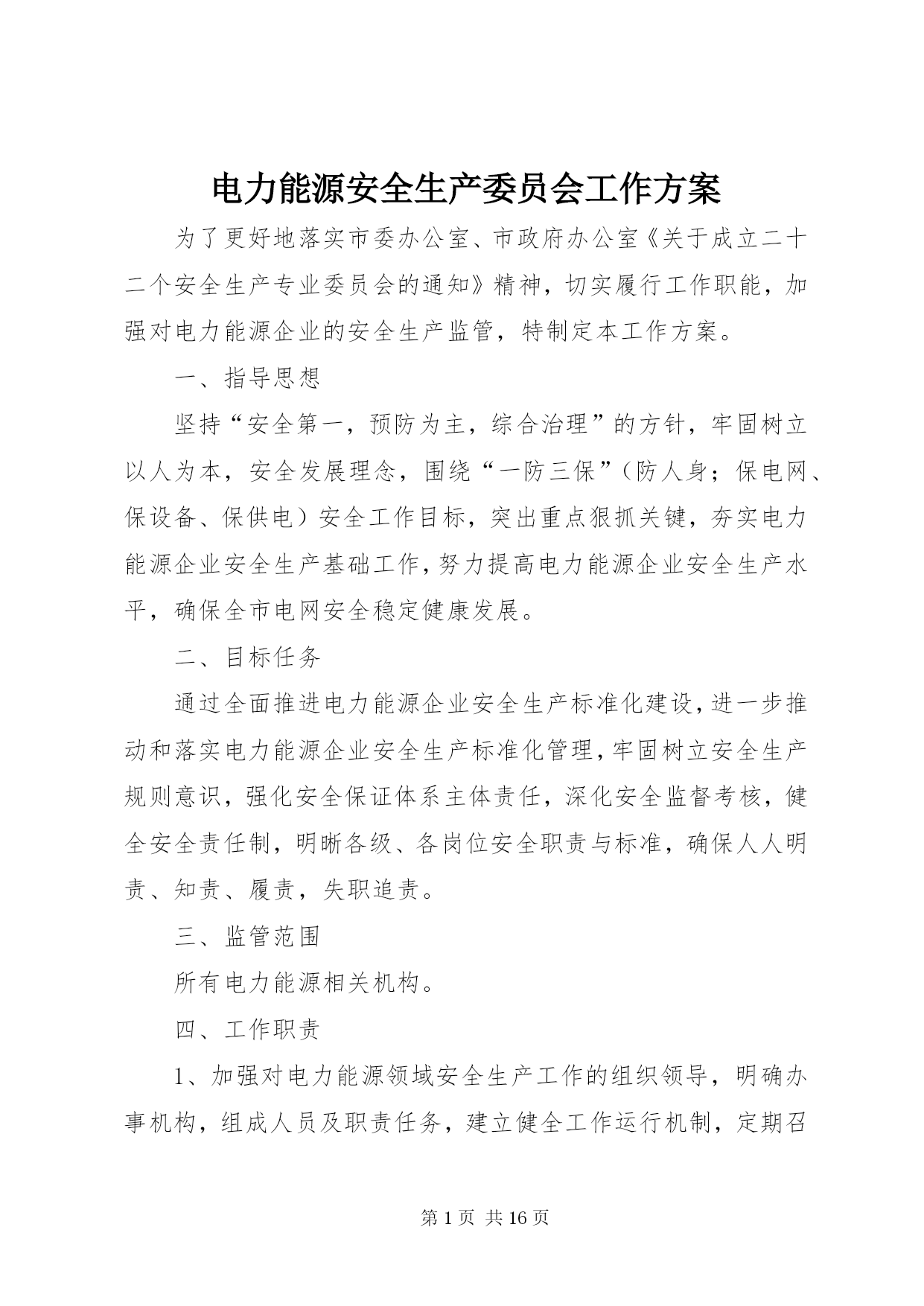 电力能源安全生产委员会工作方案

为了更好地落实市委办公室、市政府办公室《关于成立二十二个安全生产专业委员会的通知》精神，切实履行工作职能，加强对电力能源企业的安全生产监管，特制定本工作方案。

一、指导思想

坚持“安全第一，预防为主，综合治理”的方针，牢固树立以人为本，安全发展理念，围绕“一防三保”（防人身；保电网、保设备、保供电）安全工作目标，突出重点狠抓关键，夯实电力能源企业安全生产基础工作，努力提高电力能源企业安全生产水平，确保全市电网安全稳定健康发展。

二、目标任务

通过全面推进电力能源企业安全生产标准化建设，进一步推动和落实电力能源企业安全生产标准化管理，牢固树立安全生产规则意识，强化安全保证体系主体责任，深化安全监督考核，健全安全责任制，明晰各级、各岗位安全职责与标准，确保人人明责、知责、履责，失职追责。

三、监管范围

所有电力能源相关机构。

四、工作职责

1、加强对电力能源领域安全生产工作的组织领导，明确办事机构，组成人员及职责任务，建立健全工作运行机制，定期召

第 1 页 共 16 页